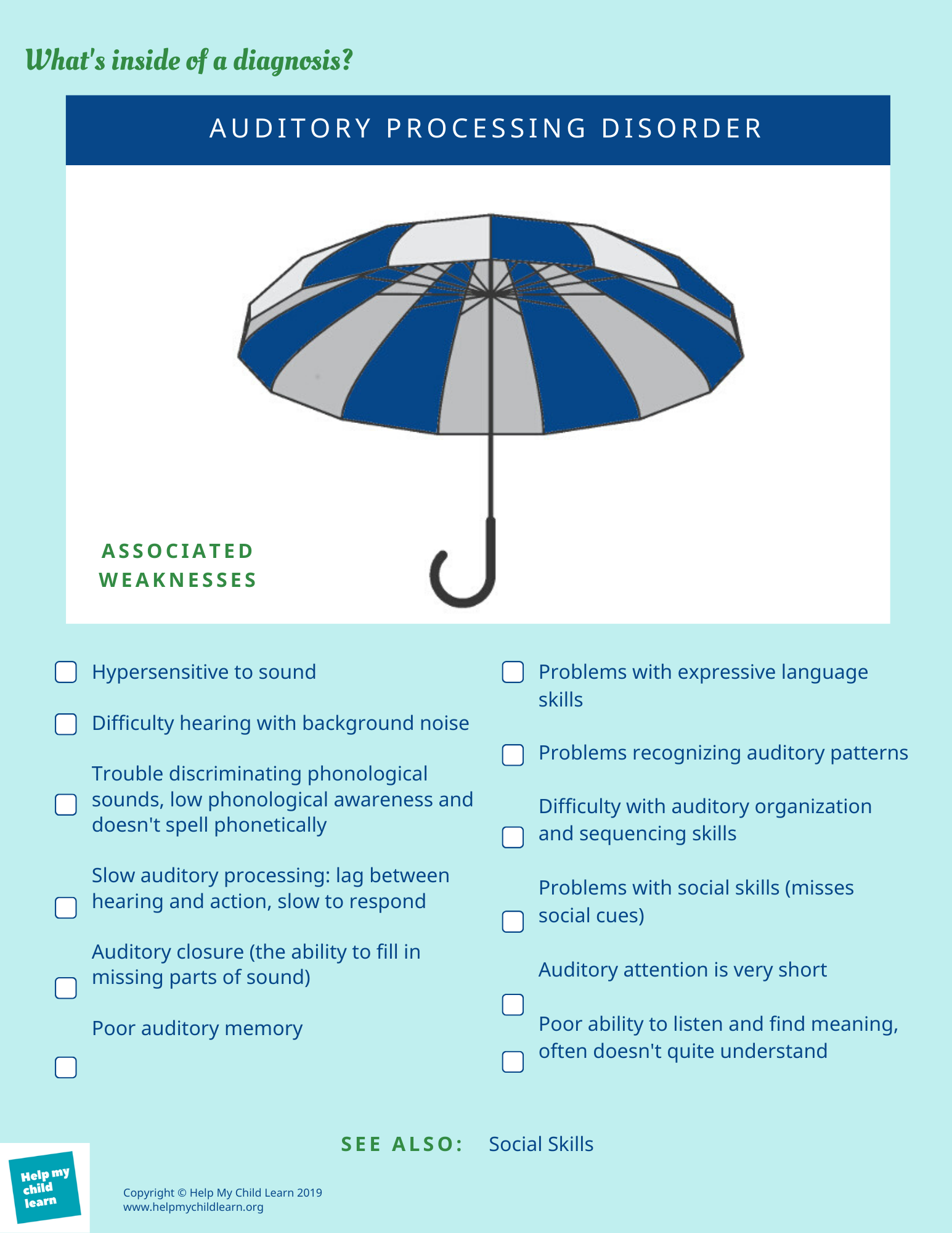 What's inside of a diagnosis?

AUDITORY PROCESSING DISORDER

ASSOCIATED WEAKNESSES

Hypersensitive to sound

Difficulty hearing with background noise

Trouble discriminating phonological sounds, low phonological awareness and doesn't spell phonetically

Slow auditory processing: lag between hearing and action, slow to respond

Auditory closure (the ability to fill in missing parts of sound)

Poor auditory memory

Problems with expressive language skills

Problems recognizing auditory patterns

Difficulty with auditory organization and sequencing skills

Problems with social skills (misses social cues)

Auditory attention is very short

Poor ability to listen and find meaning, often doesn't quite understand

SEE ALSO: Social Skills

Help my child learn

Copyright © Help My Child Learn 2019
www.helpmychildlearn.org